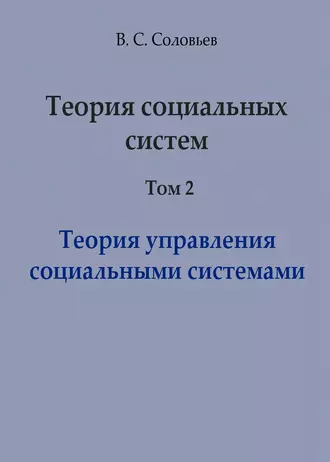 В. С. Соловьев

Теория социальных систем

Том 2

Теория управления социальными системами